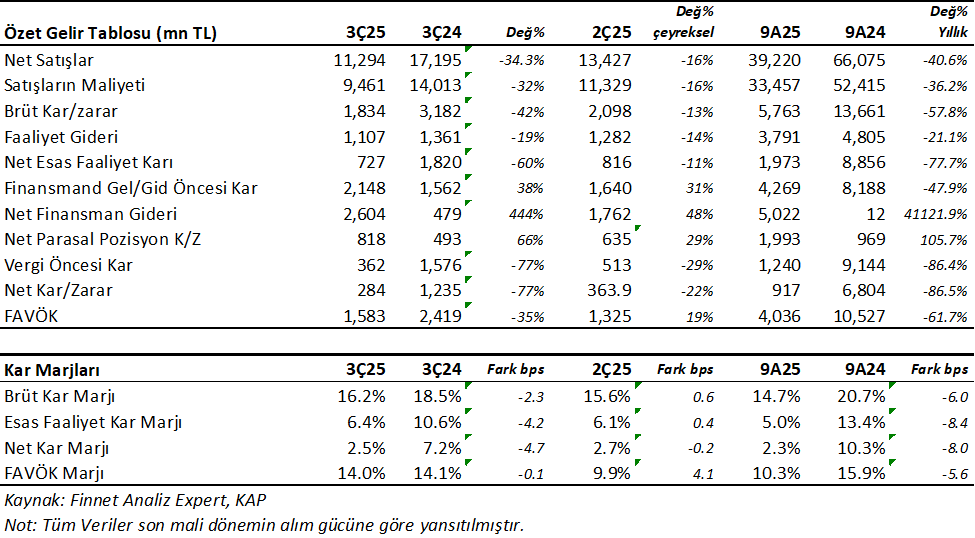 | Özet Gelir Tablosu (mn TL) | 3Ç25 | 3Ç24 | Değ% | 2Ç25 | Değ% çeyreksel | 9A25 | 9A24 | Değ% Yıllık |
|---|---|---|---|---|---|---|---|---|
| Net Satışlar | 11,294 | 17,195 | -34.3% | 13,427 | -16% | 39,220 | 66,075 | -40.6% |
| Satışların Maliyeti | 9,461 | 14,013 | -32% | 11,329 | -16% | 33,457 | 52,415 | -36.2% |
| Brüt Kar/zarar | 1,834 | 3,182 | -42% | 2,098 | -13% | 5,763 | 13,661 | -57.8% |
| Faaliyet Gideri | 1,107 | 1,361 | -19% | 1,282 | -14% | 3,791 | 4,805 | -21.1% |
| Net Esas Faaliyet Karı | 727 | 1,820 | -60% | 816 | -11% | 1,973 | 8,856 | -77.7% |
| Finansmand Gel/Gid Öncesi Kar | 2,148 | 1,562 | 38% | 1,640 | 31% | 4,269 | 8,188 | -47.9% |
| Net Finansman Gideri | 2,604 | 479 | 444% | 1,762 | 48% | 5,022 | 12 | 41121.9% |
| Net Parasal Pozisyon K/Z | 818 | 493 | 66% | 635 | 29% | 1,993 | 969 | 105.7% |
| Vergi Öncesi Kar | 362 | 1,576 | -77% | 513 | -29% | 1,240 | 9,144 | -86.4% |
| Net Kar/Zarar | 284 | 1,235 | -77% | 363.9 | -22% | 917 | 6,804 | -86.5% |
| FAVÖK | 1,583 | 2,419 | -35% | 1,325 | 19% | 4,036 | 10,527 | -61.7% |

| Kar Marjları | 3Ç25 | 3Ç24 | Fark bps | 2Ç25 | Fark bps | 9A25 | 9A24 | Fark bps |
|---|---|---|---|---|---|---|---|---|
| Brüt Kar Marjı | 16.2% | 18.5% | -2.3 | 15.6% | 0.6 | 14.7% | 20.7% | -6.0 |
| Esas Faaliyet Kar Marjı | 6.4% | 10.6% | -4.2 | 6.1% | 0.4 | 5.0% | 13.4% | -8.4 |
| Net Kar Marjı | 2.5% | 7.2% | -4.7 | 2.7% | -0.2 | 2.3% | 10.3% | -8.0 |
| FAVÖK Marjı | 14.0% | 14.1% | -0.1 | 9.9% | 4.1 | 10.3% | 15.9% | -5.6 |

Kaynak: Finnet Analiz Expert, KAP
Not: Tüm Veriler son mali dönemin alım gücüne göre yansıtılmıştır.